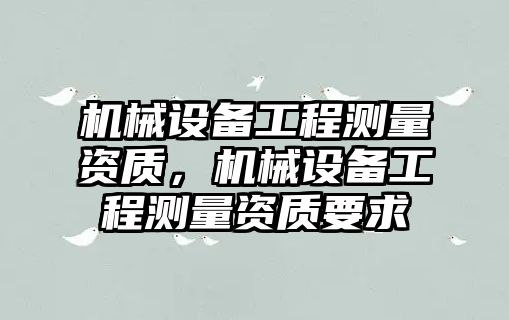 机械设备工程测量资质，机械设备工程测量资质要求